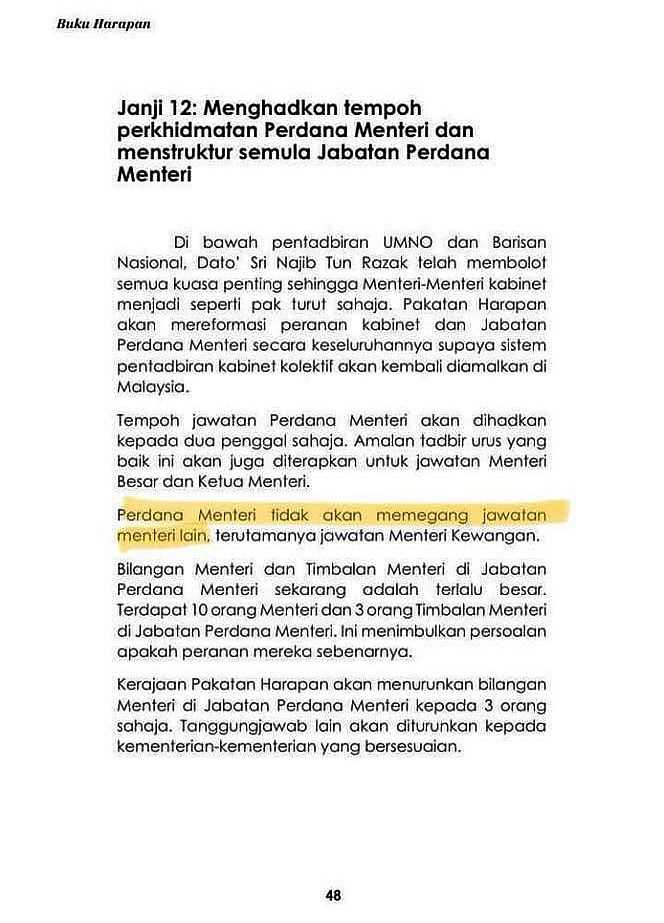 Buku Harapan

Janji 12: Menghadkan tempoh perkhidmatan Perdana Menteri dan menstruktur semula Jabatan Perdana Menteri

Di bawah pentadbiran UMNO dan Barisan Nasional, Dato' Sri Najib Tun Razak telah membolot semua kuasa penting sehingga Menteri-Menteri kabinet menjadi seperti pak turut sahaja. Pakatan Harapan akan mereformasi peranan kabinet dan Jabatan Perdana Menteri secara keseluruhannya supaya sistem pentadbiran kabinet kolektif akan kembali diamalkan di Malaysia.

Tempoh jawatan Perdana Menteri akan dihadkan kepada dua penggal sahaja. Amalan tadbir urus yang baik ini akan juga diterapkan untuk jawatan Menteri Besar dan Ketua Menteri.

Perdana Menteri tidak akan memegang jawatan menteri lain, terutamanya jawatan Menteri Kewangan.

Bilangan Menteri dan Timbalan Menteri di Jabatan Perdana Menteri sekarang adalah terlalu besar. Terdapat 10 orang Menteri dan 3 orang Timbalan Menteri di Jabatan Perdana Menteri. Ini menimbulkan persoalan apakah peranan mereka sebenarnya.

Kerajaan Pakatan Harapan akan menurunkan bilangan Menteri di Jabatan Perdana Menteri kepada 3 orang sahaja. Tanggungjawab lain akan diturunkan kepada kementerian-kementerian yang bersesuaian.

48